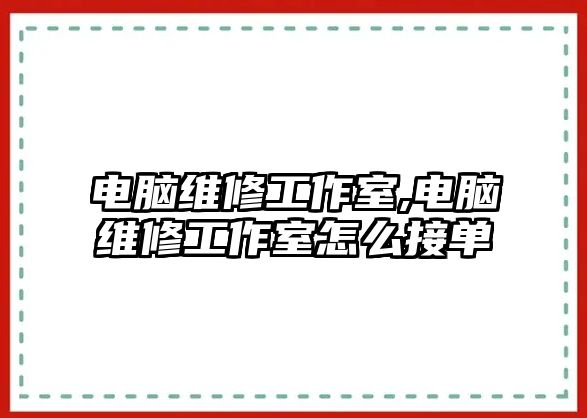 电脑维修工作室,电脑维修工作室怎么接单